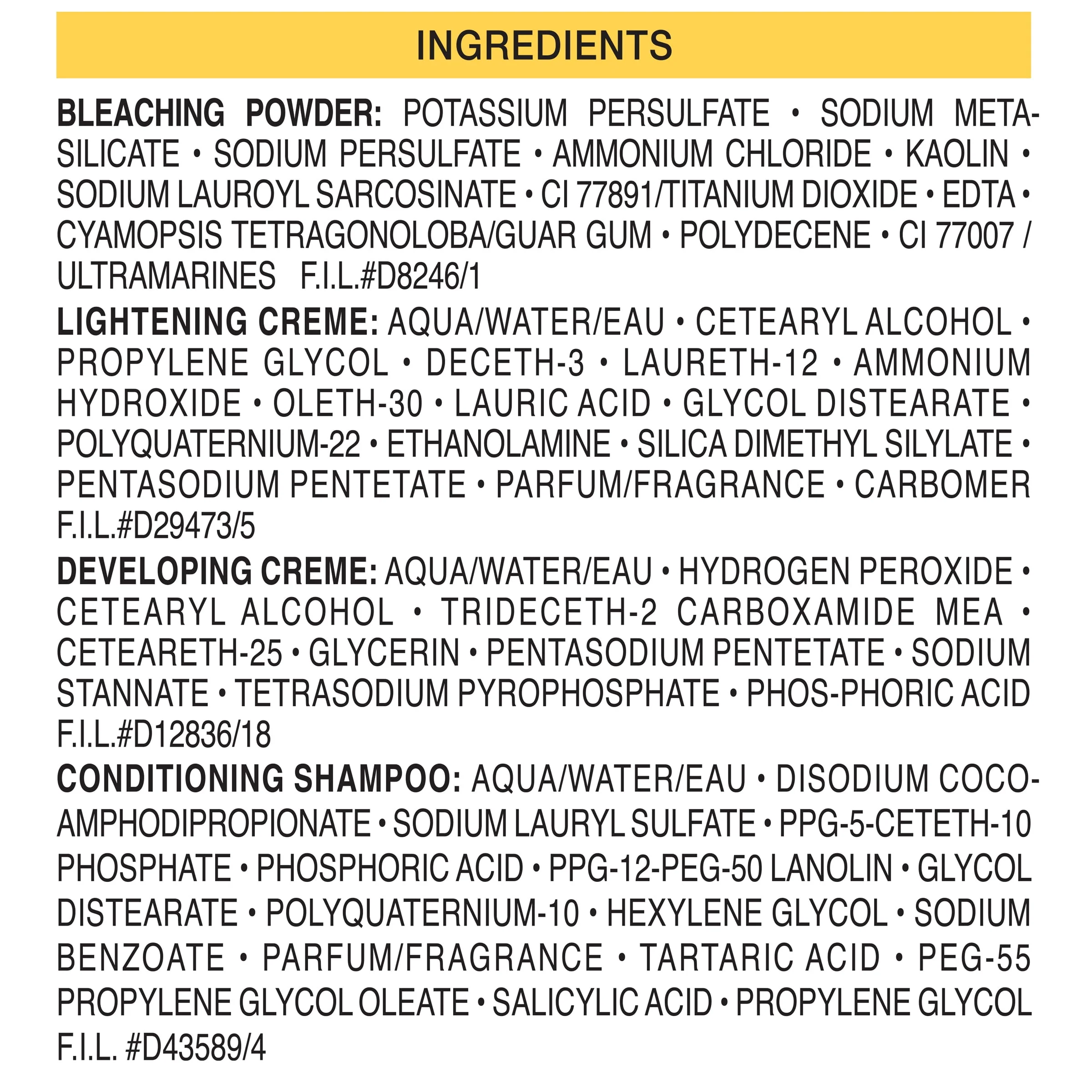 INGREDIENTS

BLEACHING POWDER: POTASSIUM PERSULFATE • SODIUM METASILICATE • SODIUM PERSULFATE • AMMONIUM CHLORIDE • KAOLIN • SODIUM LAUROYL SARCOSINATE • CI 77891/TITANIUM DIOXIDE • EDTA • CYAMOPSIS TETRAGONOLOBA/GUAR GUM • POLYDECENE • CI 77007 / ULTRAMARINES F.I.L.#D8246/1

LIGHTENING CREME: AQUA/WATER/EAU • CETEARYL ALCOHOL • PROPYLENE GLYCOL • DECETH-3 • LAURETH-12 • AMMONIUM HYDROXIDE • OLETH-30 • LAURIC ACID • GLYCOL DISTEARATE • POLYQUATERNIUM-22 • ETHANOLAMINE • SILICA DIMETHYL SILYLATE • PENTASODIUM PENTETATE • PARFUM/FRAGRANCE • CARBOMER F.I.L.#D29473/5

DEVELOPING CREME: AQUA/WATER/EAU • HYDROGEN PEROXIDE • CETEARYL ALCOHOL • TRIDECETH-2 CARBOXAMIDE MEA • CETEARETH-25 • GLYCERIN • PENTASODIUM PENTETATE • SODIUM STANNATE • TETRASODIUM PYROPHOSPHATE • PHOS-PHORIC ACID F.I.L.#D12836/18

CONDITIONING SHAMPOO: AQUA/WATER/EAU • DISODIUM COCOAMPHODIPROPIONATE • SODIUM LAURYL SULFATE • PPG-5-CETETH-10 PHOSPHATE • PHOSPHORIC ACID • PPG-12-PEG-50 LANOLIN • GLYCOL DISTEARATE • POLYQUATERNIUM-10 • HEXYLENE GLYCOL • SODIUM BENZOATE • PARFUM/FRAGRANCE • TARTARIC ACID • PEG-55 PROPYLENE GLYCOL OLEATE • SALICYLIC ACID • PROPYLENE GLYCOL F.I.L. #D43589/4